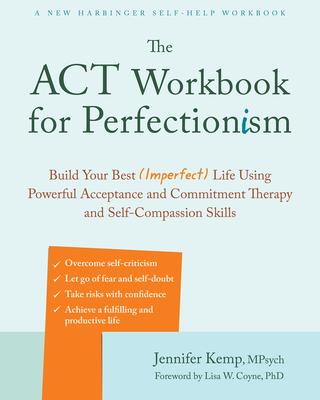 A NEW HARBINGER SELF-HELP WORKBOOK

The ACT Workbook for Perfectionism

Build Your Best (Imperfect) Life Using Powerful Acceptance and Commitment Therapy and Self-Compassion Skills

✓ Overcome self-criticism
✓ Let go of fear and self-doubt
✓ Take risks with confidence
✓ Achieve a fulfilling and productive life

Jennifer Kemp, MPsych
Foreword by Lisa W. Coyne, PhD